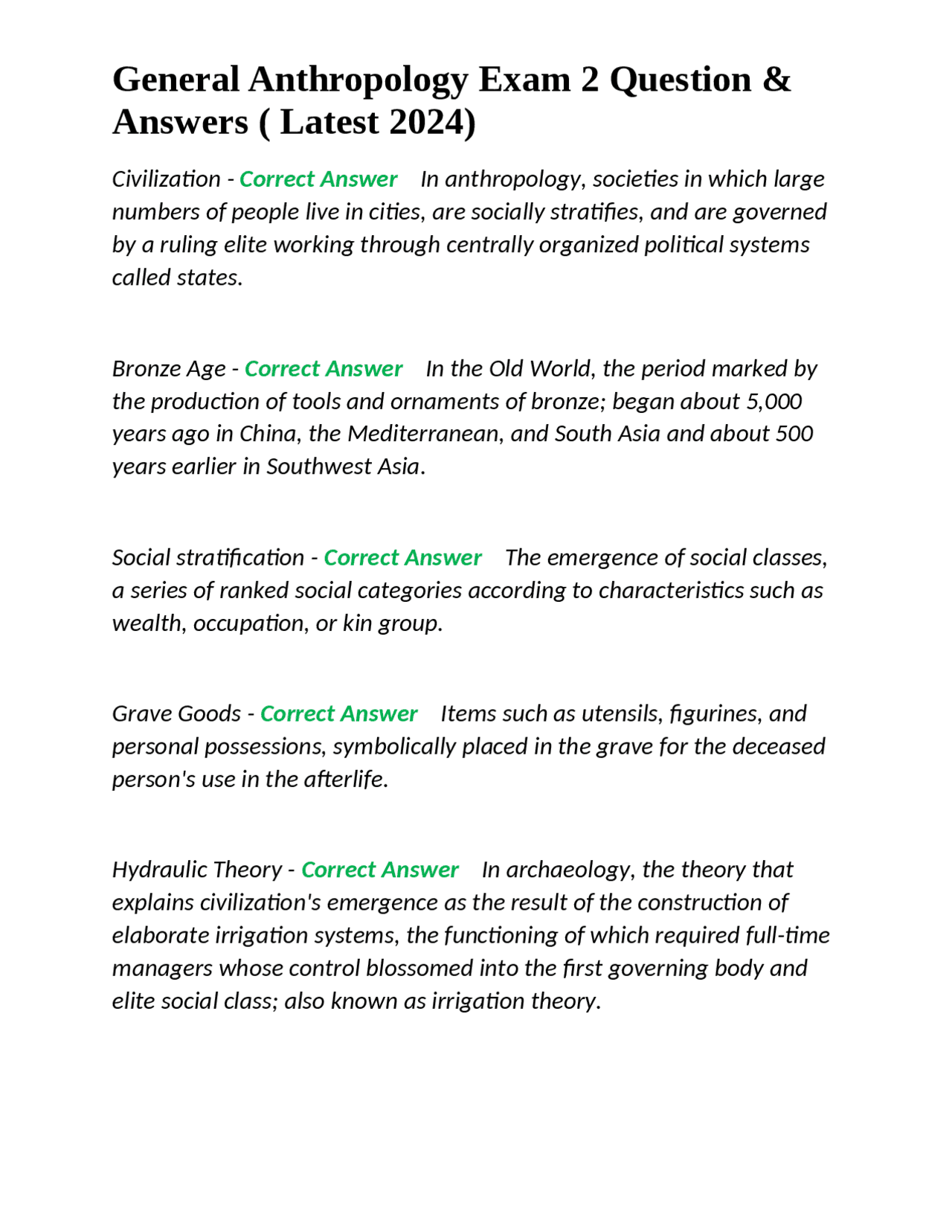 General Anthropology Exam 2 Question & Answers ( Latest 2024)

Civilization - Correct Answer In anthropology, societies in which large numbers of people live in cities, are socially stratifies, and are governed by a ruling elite working through centrally organized political systems called states.

Bronze Age - Correct Answer In the Old World, the period marked by the production of tools and ornaments of bronze; began about 5,000 years ago in China, the Mediterranean, and South Asia and about 500 years earlier in Southwest Asia.

Social stratification - Correct Answer The emergence of social classes, a series of ranked social categories according to characteristics such as wealth, occupation, or kin group.

Grave Goods - Correct Answer Items such as utensils, figurines, and personal possessions, symbolically placed in the grave for the deceased person's use in the afterlife.

Hydraulic Theory - Correct Answer In archaeology, the theory that explains civilization's emergence as the result of the construction of elaborate irrigation systems, the functioning of which required full-time managers whose control blossomed into the first governing body and elite social class; also known as irrigation theory.